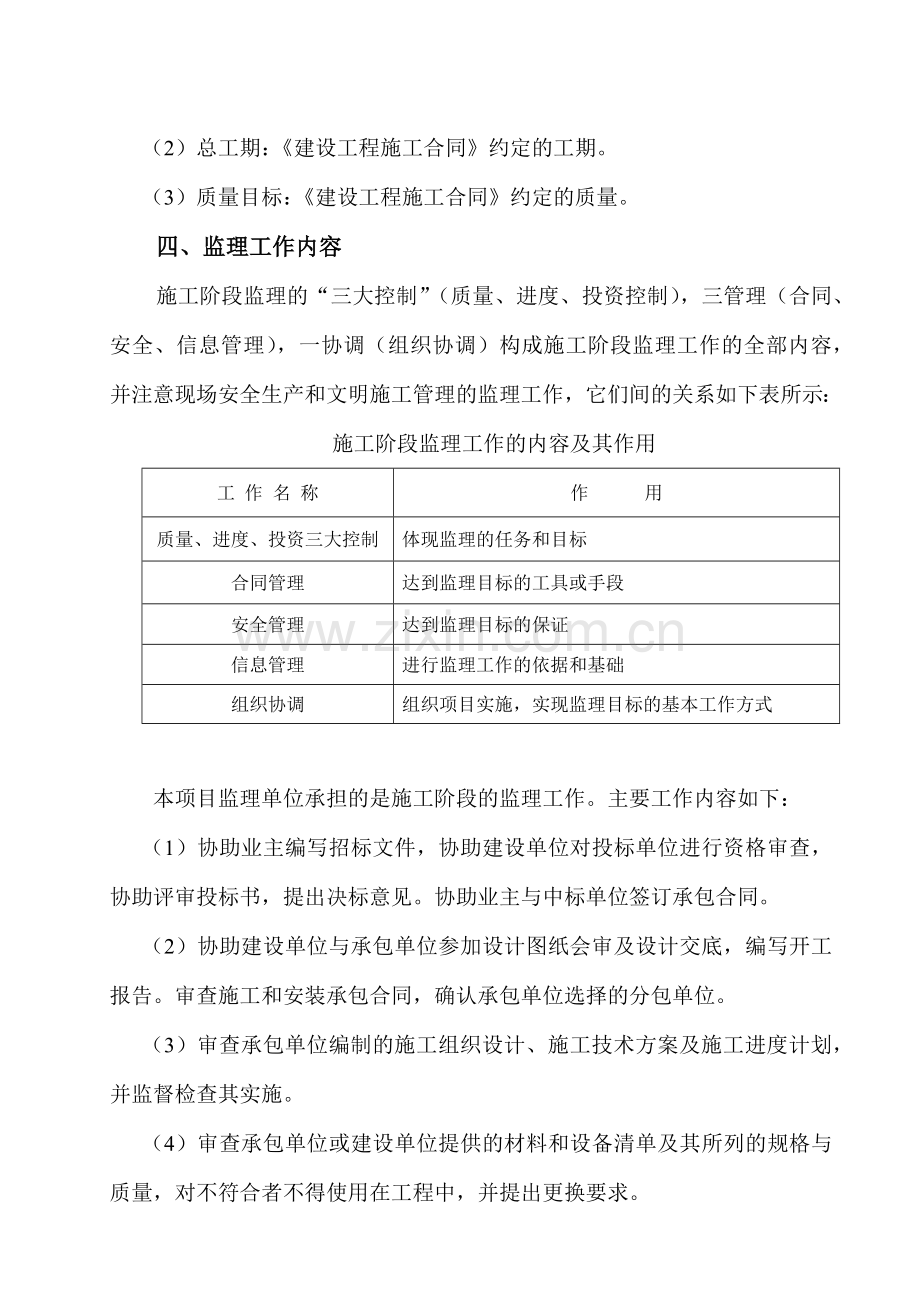 （2）总工期：《建设工程施工合同》约定的工期。

（3）质量目标：《建设工程施工合同》约定的质量。

四、监理工作内容

施工阶段监理的“三大控制”（质量、进度、投资控制），三管理（合同、安全、信息管理），一协调（组织协调）构成施工阶段监理工作的全部内容，并注意现场安全生产和文明施工管理的监理工作，它们间的关系如下表所示：

施工阶段监理工作的内容及其作用

| 工 作 名 称 | 作 用 |
|---|---|
| 质量、进度、投资三大控制 | 体现监理的任务和目标 |
| 合同管理 | 达到监理目标的工具或手段 |
| 安全管理 | 达到监理目标的保证 |
| 信息管理 | 进行监理工作的依据和基础 |
| 组织协调 | 组织项目实施，实现监理目标的基本工作方式 |

www.zixin.com.cn

本项目监理单位承担的是施工阶段的监理工作。主要工作内容如下：

（1）协助业主编写招标文件，协助建设单位对投标单位进行资格审查，协助评审投标书，提出决标意见。协助业主与中标单位签订承包合同。

（2）协助建设单位与承包单位参加设计图纸会审及设计交底，编写开工报告。审查施工和安装承包合同，确认承包单位选择的分包单位。

（3）审查承包单位编制的施工组织设计、施工技术方案及施工进度计划，并监督检查其实施。

（4）审查承包单位或建设单位提供的材料和设备清单及其所列的规格与质量，对不符合者不得使用在工程中，并提出更换要求。